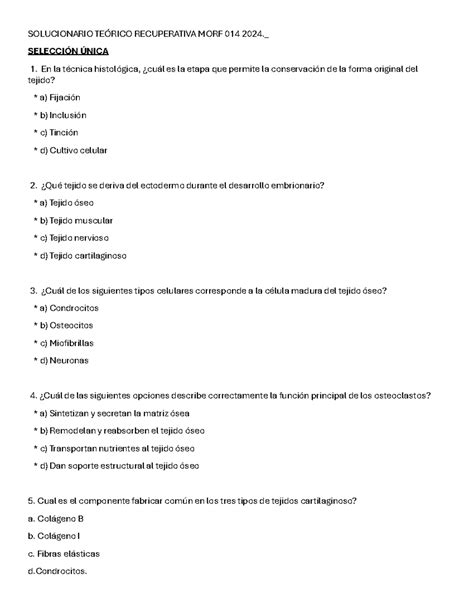 SOLUCIONARIO TEÓRICO RECUPERATIVA MORF 014 2024._

SELECCIÓN ÚNICA

1. En la técnica histológica, ¿cuál es la etapa que permite la conservación de la forma original del tejido?

* a) Fijación
* b) Inclusión
* c) Tinción
* d) Cultivo celular

2. ¿Qué tejido se deriva del ectodermo durante el desarrollo embrionario?

* a) Tejido óseo
* b) Tejido muscular
* c) Tejido nervioso
* d) Tejido cartilaginoso

3. ¿Cuál de los siguientes tipos celulares corresponde a la célula madura del tejido óseo?

* a) Condrocitos
* b) Osteocitos
* c) Miofibrillas
* d) Neuronas

4. ¿Cuál de las siguientes opciones describe correctamente la función principal de los osteoclastos?

* a) Sintetizan y secretan la matriz ósea
* b) Remodelan y reabsorben el tejido óseo
* c) Transportan nutrientes al tejido óseo
* d) Dan soporte estructural al tejido óseo

5. Cual es el componente fabricar común en los tres tipos de tejidos cartilaginoso?

a. Colágeno B
b. Colágeno I
c. Fibras elásticas
d.Condrocitos.